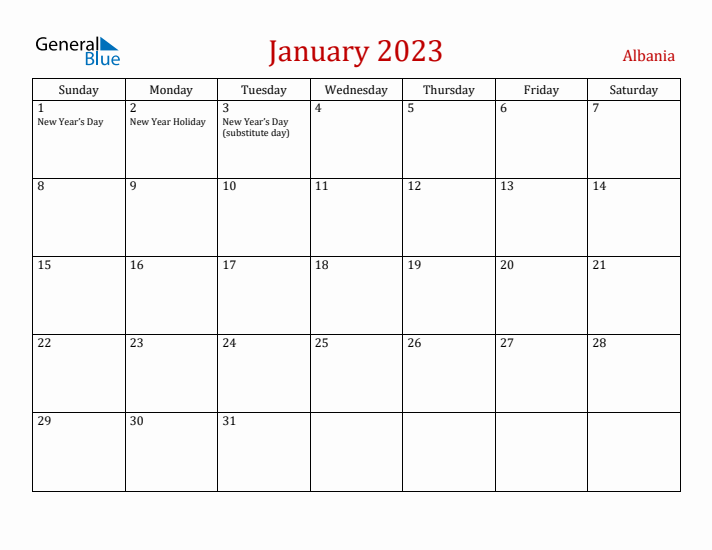 General Blue

January 2023

Albania

| Sunday | Monday | Tuesday | Wednesday | Thursday | Friday | Saturday |
|---|---|---|---|---|---|---|
| 1 New Year's Day | 2 New Year Holiday | 3 New Year's Day (substitute day) | 4 | 5 | 6 | 7 |
| 8 | 9 | 10 | 11 | 12 | 13 | 14 |
| 15 | 16 | 17 | 18 | 19 | 20 | 21 |
| 22 | 23 | 24 | 25 | 26 | 27 | 28 |
| 29 | 30 | 31 | | | | |